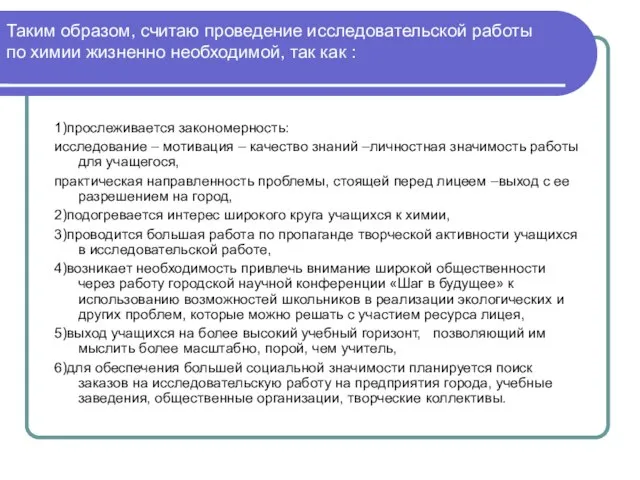 Таким образом, считаю проведение исследовательской работы по химии жизненно необходимой, так как :

1)прослеживается закономерность:

исследование – мотивация – качество знаний –личностная значимость работы для учащегося,

практическая направленность проблемы, стоящей перед лицеем –выход с ее разрешением на город,

2)подогревается интерес широкого круга учащихся к химии,

3)проводится большая работа по пропаганде творческой активности учащихся в исследовательской работе,

4)возникает необходимость привлечь внимание широкой общественности через работу городской научной конференции «Шаг в будущее» к использованию возможностей школьников в реализации экологических и других проблем, которые можно решать с участием ресурса лицея,

5)выход учащихся на более высокий учебный горизонт, позволяющий им мыслить более масштабно, порой, чем учитель,

6)для обеспечения большей социальной значимости планируется поиск заказов на исследовательскую работу на предприятия города, учебные заведения, общественные организации, творческие коллективы.